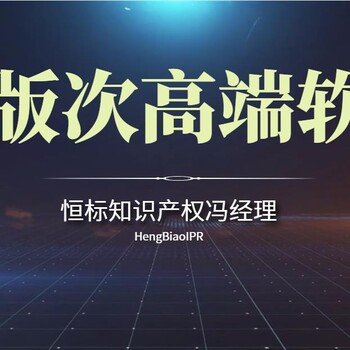 版次高端软

恒标知识产权冯经理

HengBiaoIPR